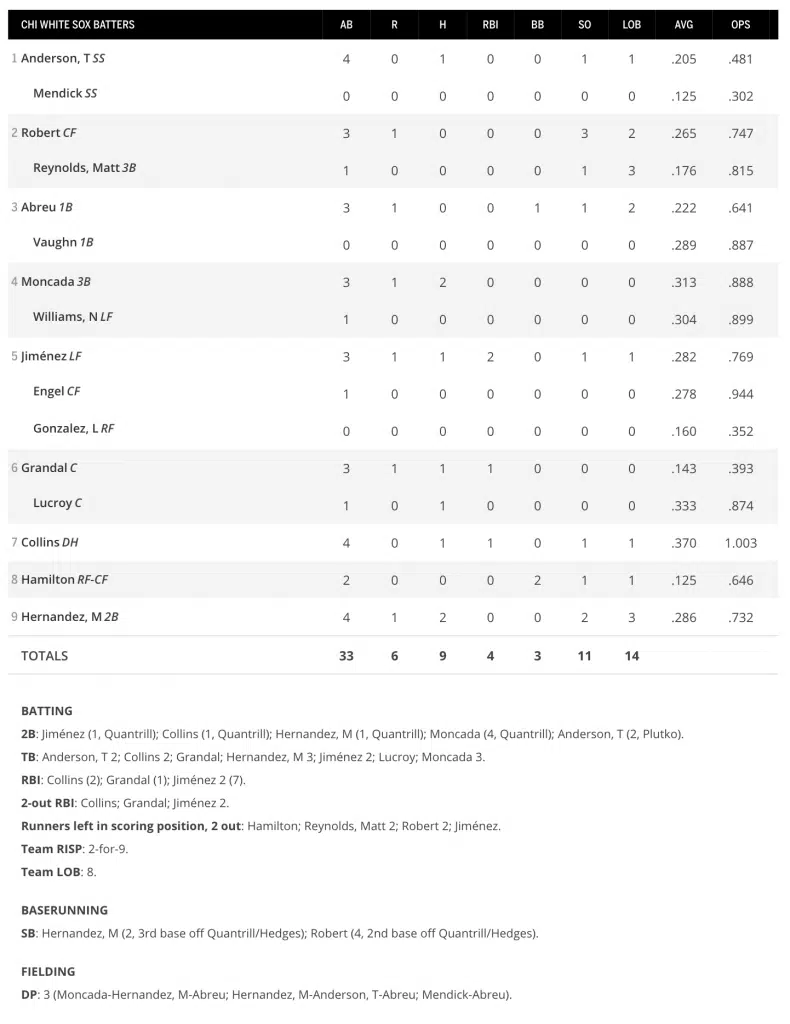 | CHI WHITE SOX BATTERS | AB | R | H | RBI | BB | SO | LOB | AVG | OPS |
|---|---|---|---|---|---|---|---|---|---|
| 1 Anderson, T SS | 4 | 0 | 1 | 0 | 0 | 1 | 1 | .205 | .481 |
| Mendick SS | 0 | 0 | 0 | 0 | 0 | 0 | 0 | .125 | .302 |
| 2 Robert CF | 3 | 1 | 0 | 0 | 0 | 3 | 2 | .265 | .747 |
| Reynolds, Matt 3B | 1 | 0 | 0 | 0 | 0 | 1 | 3 | .176 | .815 |
| 3 Abreu 1B | 3 | 1 | 0 | 0 | 1 | 1 | 2 | .222 | .641 |
| Vaughn 1B | 0 | 0 | 0 | 0 | 0 | 0 | 0 | .289 | .887 |
| 4 Moncada 3B | 3 | 1 | 2 | 0 | 0 | 0 | 0 | .313 | .888 |
| Williams, N LF | 1 | 0 | 0 | 0 | 0 | 0 | 0 | .304 | .899 |
| 5 Jiménez LF | 3 | 1 | 1 | 2 | 0 | 1 | 1 | .282 | .769 |
| Engel CF | 1 | 0 | 0 | 0 | 0 | 0 | 0 | .278 | .944 |
| Gonzalez, L RF | 0 | 0 | 0 | 0 | 0 | 0 | 0 | .160 | .352 |
| 6 Grandal C | 3 | 1 | 1 | 1 | 0 | 0 | 0 | .143 | .393 |
| Lucroy C | 1 | 0 | 1 | 0 | 0 | 0 | 0 | .333 | .874 |
| 7 Collins DH | 4 | 0 | 1 | 1 | 0 | 1 | 1 | .370 | 1.003 |
| 8 Hamilton RF-CF | 2 | 0 | 0 | 0 | 2 | 1 | 1 | .125 | .646 |
| 9 Hernandez, M 2B | 4 | 1 | 2 | 0 | 0 | 2 | 3 | .286 | .732 |
| TOTALS | 33 | 6 | 9 | 4 | 3 | 11 | 14 | | |

BATTING
2B: Jiménez (1, Quantrill); Collins (1, Quantrill); Hernandez, M (1, Quantrill); Moncada (4, Quantrill); Anderson, T (2, Plutko).
TB: Anderson, T 2; Collins 2; Grandal; Hernandez, M 3; Jiménez 2; Lucroy; Moncada 3.
RBI: Collins (2); Grandal (1); Jiménez 2 (7).
2-out RBI: Collins; Grandal; Jiménez 2.
Runners left in scoring position, 2 out: Hamilton; Reynolds, Matt 2; Robert 2; Jiménez.
Team RISP: 2-for-9.
Team LOB: 8.

BASERUNNING
SB: Hernandez, M (2, 3rd base off Quantrill/Hedges); Robert (4, 2nd base off Quantrill/Hedges).

FIELDING
DP: 3 (Moncada-Hernandez, M-Abreu; Hernandez, M-Anderson, T-Abreu; Mendick-Abreu).